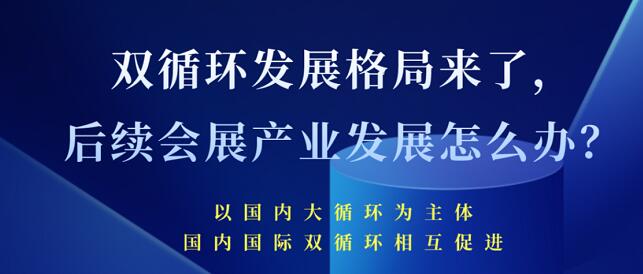 双循环发展格局来了,
后续会展产业发展怎么办?

以国内大循环为主体
国内国际双循环相互促进